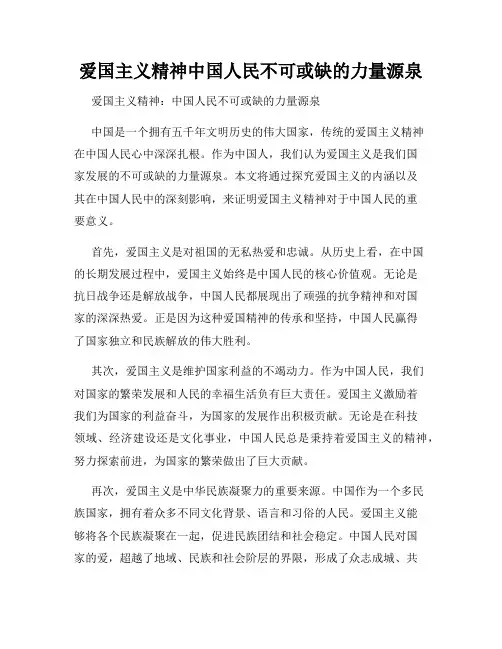 爱国主义精神中国人民不可或缺的力量源泉

爱国主义精神：中国人民不可或缺的力量源泉

中国是一个拥有五千年文明历史的伟大国家，传统的爱国主义精神在中国人民心中深深扎根。作为中国人，我们认为爱国主义是我们国家发展的不可或缺的力量源泉。本文将通过探究爱国主义的内涵以及其在中国人民中的深刻影响，来证明爱国主义精神对于中国人民的重要意义。

首先，爱国主义是对祖国的无私热爱和忠诚。从历史上看，在中国的长期发展过程中，爱国主义始终是中国人民的核心价值观。无论是抗日战争还是解放战争，中国人民都展现出了顽强的抗争精神和对国家的深深热爱。正是因为这种爱国精神的传承和坚持，中国人民赢得了国家独立和民族解放的伟大胜利。

其次，爱国主义是维护国家利益的不竭动力。作为中国人民，我们对国家的繁荣发展和人民的幸福生活负有巨大责任。爱国主义激励着我们为国家的利益奋斗，为国家的发展作出积极贡献。无论是在科技领域、经济建设还是文化事业，中国人民总是秉持着爱国主义的精神，努力探索前进，为国家的繁荣做出了巨大贡献。

再次，爱国主义是中华民族凝聚力的重要来源。中国作为一个多民族国家，拥有着众多不同文化背景、语言和习俗的人民。爱国主义能够将各个民族凝聚在一起，促进民族团结和社会稳定。中国人民对国家的爱，超越了地域、民族和社会阶层的界限，形成了众志成城、共